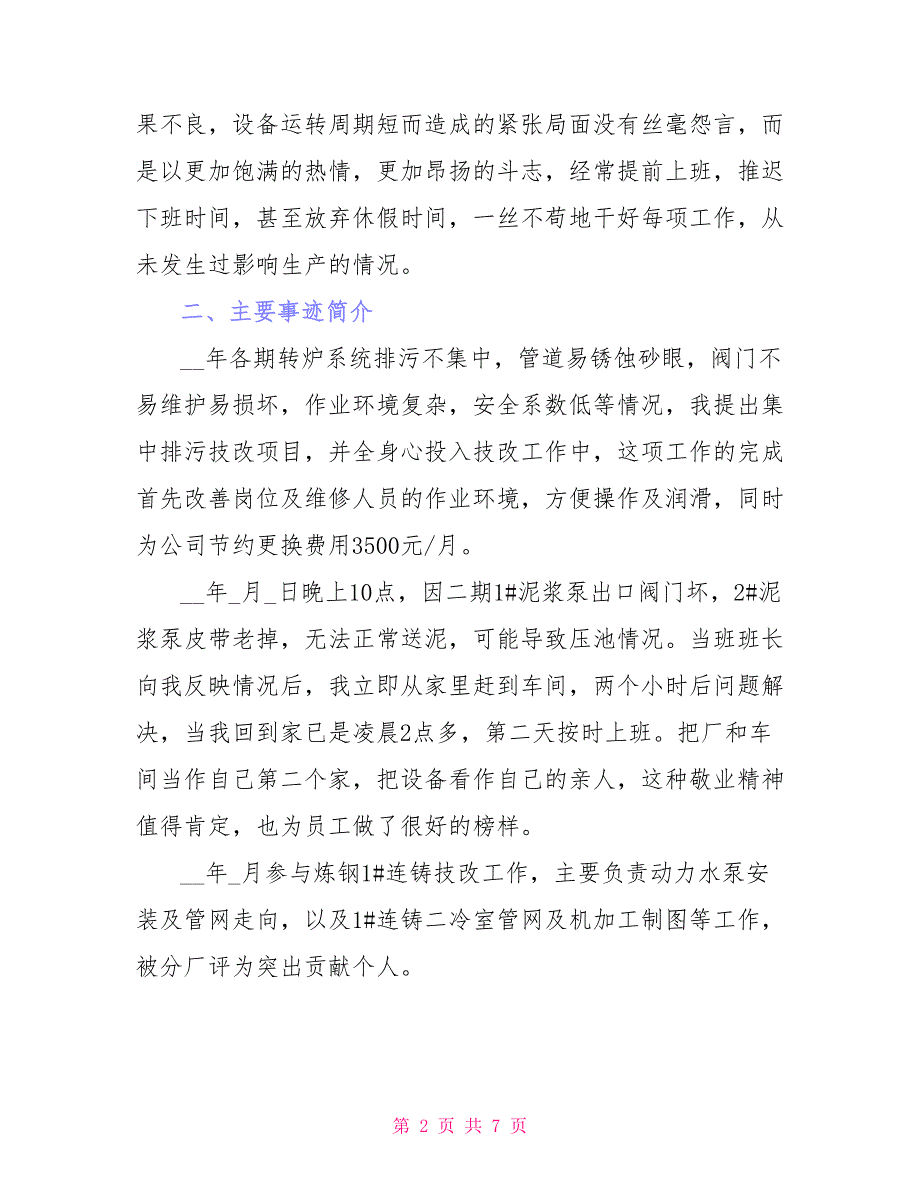 果不良，设备运转周期短而造成的紧张局面没有丝毫怨言，而是以更加饱满的热情，更加昂扬的斗志，经常提前上班，推迟下班时间，甚至放弃休假时间，一丝不苟地干好每项工作，从未发生过影响生产的情况。

二、主要事迹简介

__年各期转炉系统排污不集中，管道易锈蚀砂眼，阀门不易维护易损坏，作业环境复杂，安全系数低等情况，我提出集中排污技改项目，并全身心投入技改工作中，这项工作的完成首先改善岗位及维修人员的作业环境，方便操作及润滑，同时为公司节约更换费用3500元/月。

__年_月_日晚上10点，因二期1#泥浆泵出口阀门坏，2#泥浆泵皮带老掉，无法正常送泥，可能导致压池情况。当班班长向我反映情况后，我立即从家里赶到车间，两个小时后问题解决，当我回到家已是凌晨2点多，第二天按时上班。把厂和车间当作自己第二个家，把设备看作自己的亲人，这种敬业精神值得肯定，也为员工做了很好的榜样。

__年_月参与炼钢1#连铸技改工作，主要负责动力水泵安装及管网走向，以及1#连铸二冷室管网及机加工制图等工作，被分厂评为突出贡献个人。

第 2 页 共 7 页